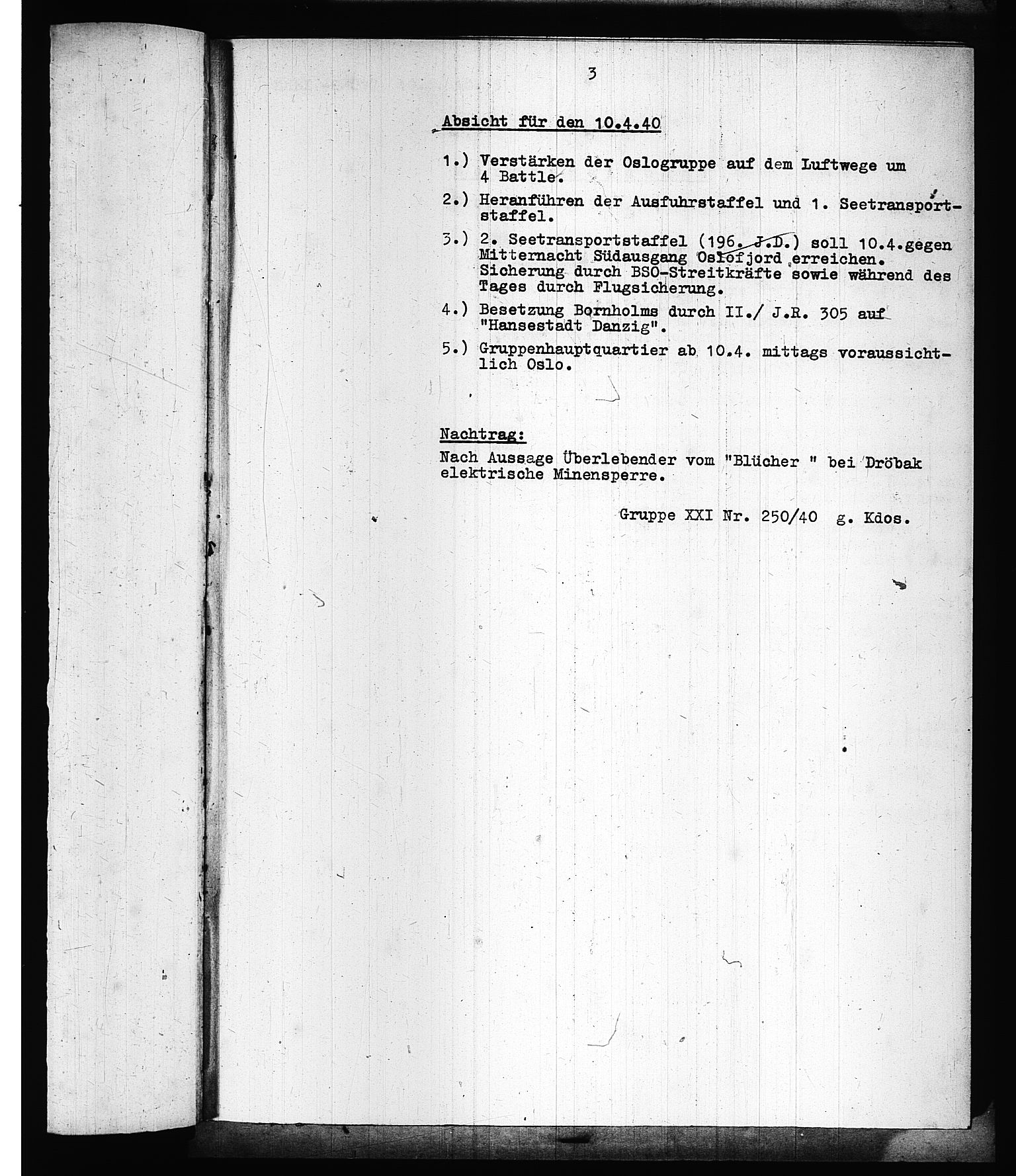 3

Absicht für den 10.4.40

1.) Verstärken der Oslogruppe auf dem Luftwege um 4 Battle.

2.) Heranführen der Ausfuhrstaffel und 1. Seetransportstaffel.

3.) 2. Seetransportstaffel (196. J.D.) soll 10.4.gegen Mitternacht Südausgang Oslofjord erreichen. Sicherung durch BSO-Streitkräfte sowie während des Tages durch Flugsicherung.

4.) Besetzung Bornholms durch II./ J.R. 305 auf "Hansestadt Danzig".

5.) Gruppenhauptquartier ab 10.4. mittags voraussichtlich Oslo.

Nachtrag:
Nach Aussage Überlebender vom "Blücher " bei Dröbak elektrische Minensperre.

Gruppe XXI Nr. 250/40 g. Kdos.